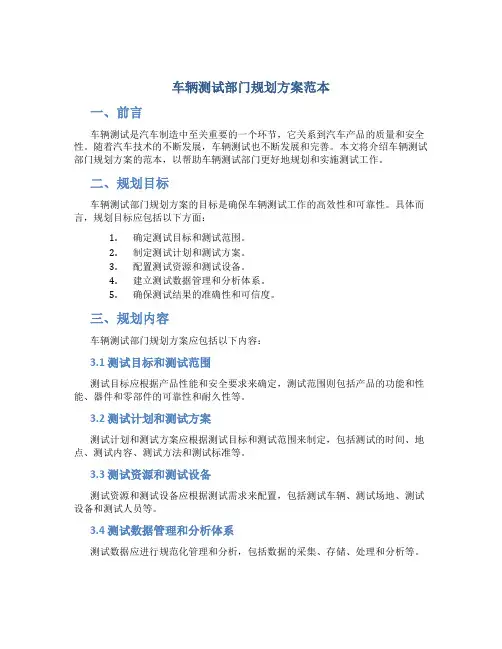 车辆测试部门规划方案范本

一、前言

车辆测试是汽车制造中至关重要的一个环节，它关系到汽车产品的质量和安全性。随着汽车技术的不断发展，车辆测试也不断发展和完善。本文将介绍车辆测试部门规划方案的范本，以帮助车辆测试部门更好地规划和实施测试工作。

二、规划目标

车辆测试部门规划方案的目标是确保车辆测试工作的高效性和可靠性。具体而言，规划目标应包括以下方面：

1. 确定测试目标和测试范围。
2. 制定测试计划和测试方案。
3. 配置测试资源和测试设备。
4. 建立测试数据管理和分析体系。
5. 确保测试结果的准确性和可信度。

三、规划内容

车辆测试部门规划方案应包括以下内容：

3.1 测试目标和测试范围

测试目标应根据产品性能和安全要求来确定，测试范围则包括产品的功能和性能、器件和零部件的可靠性和耐久性等。

3.2 测试计划和测试方案

测试计划和测试方案应根据测试目标和测试范围来制定，包括测试的时间、地点、测试内容、测试方法和测试标准等。

3.3 测试资源和测试设备

测试资源和测试设备应根据测试需求来配置，包括测试车辆、测试场地、测试设备和测试人员等。

3.4 测试数据管理和分析体系

测试数据应进行规范化管理和分析，包括数据的采集、存储、处理和分析等。